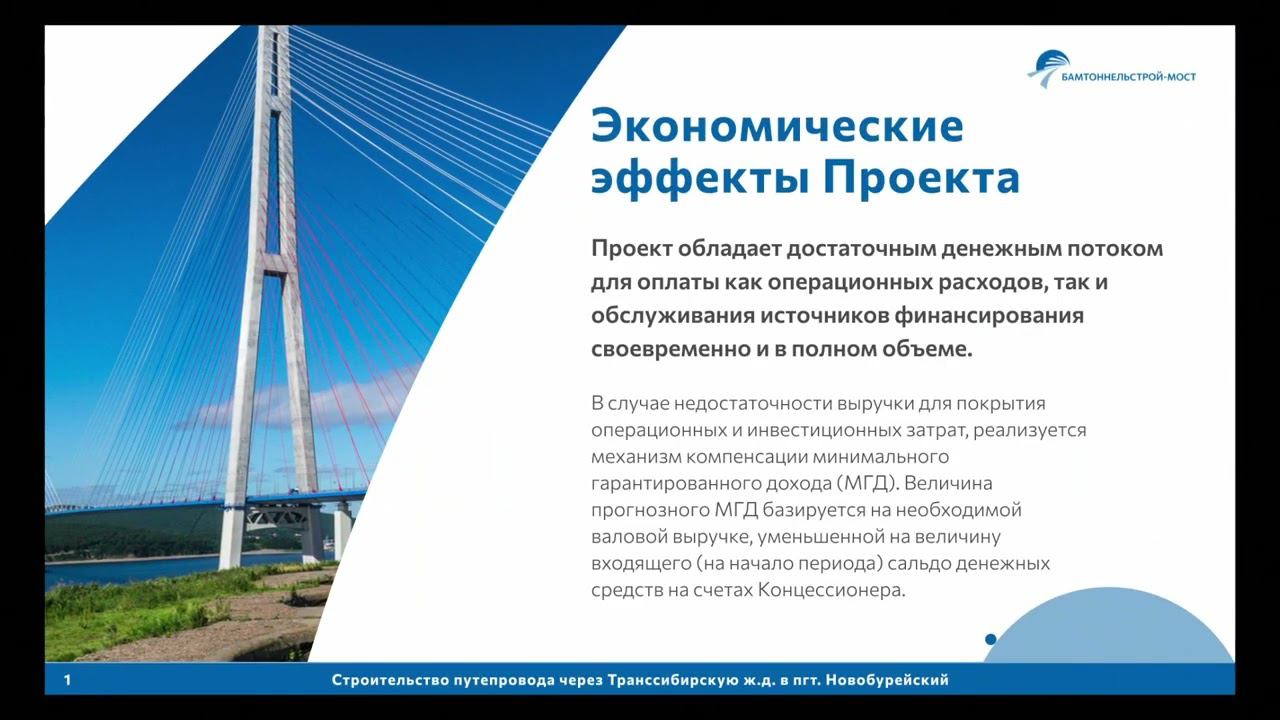 БАМТОННЕЛЬСТРОЙ-МОСТ

Экономические эффекты Проекта

Проект обладает достаточным денежным потоком для оплаты как операционных расходов, так и обслуживания источников финансирования своевременно и в полном объеме.

В случае недостаточности выручки для покрытия операционных и инвестиционных затрат, реализуется механизм компенсации минимального гарантированного дохода (МГД). Величина прогнозного МГД базируется на необходимой валовой выручке, уменьшенной на величину входящего (на начало периода) сальдо денежных средств на счетах Концессионера.

1 Строительство путепровода через Транссибирскую ж.д. в пгт. Новобурейский